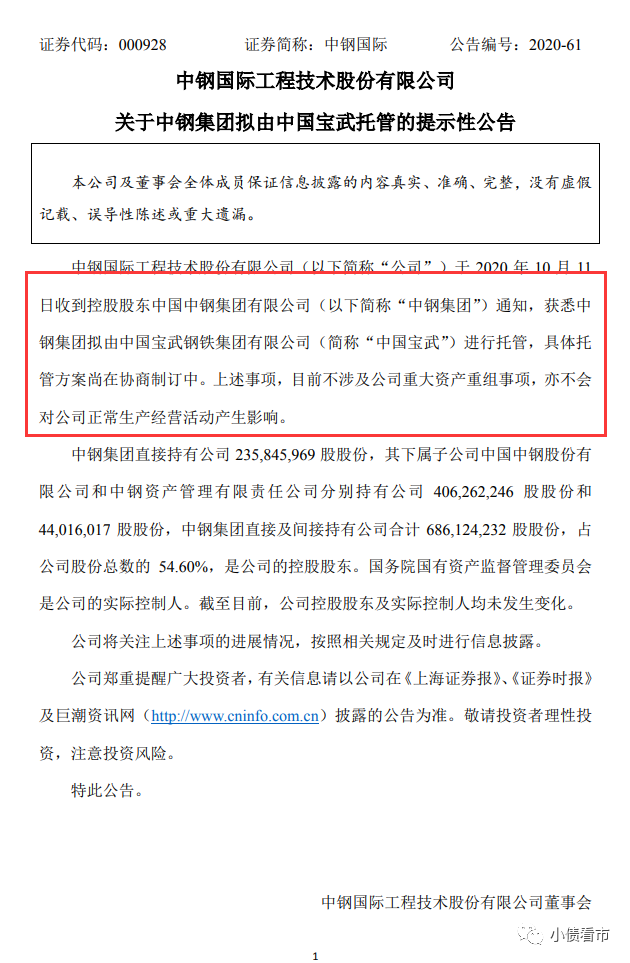 证券代码：000928　　　证券简称：中钢国际　　　公告编号：2020-61

中钢国际工程技术股份有限公司

关于中钢集团拟由中国宝武托管的提示性公告

本公司及董事会全体成员保证信息披露的内容真实、准确、完整，没有虚假记载、误导性陈述或重大遗漏。

中钢国际工程技术股份有限公司（以下简称“公司”）于 2020 年 10 月 11 日收到控股股东中国中钢集团有限公司（以下简称“中钢集团”）通知，获悉中钢集团拟由中国宝武钢铁集团有限公司（简称“中国宝武”）进行托管，具体托管方案尚在协商制订中。上述事项，目前不涉及公司重大资产重组事项，亦不会对公司正常生产经营活动产生影响。

中钢集团直接持有公司 235,845,969 股股份，其下属子公司中国中钢股份有限公司和中钢资产管理有限责任公司分别持有公司 406,262,246 股股份和 44,016,017 股股份，中钢集团直接及间接持有公司合计 686,124,232 股股份，占公司股份总数的 54.60%，是公司的控股股东。国务院国有资产监督管理委员会是公司的实际控制人。截至目前，公司控股股东及实际控制人均未发生变化。

公司将关注上述事项的进展情况，按照相关规定及时进行信息披露。

公司郑重提醒广大投资者，有关信息请以公司在《上海证券报》、《证券时报》及巨潮资讯网（http://www.cninfo.com.cn）披露的公告为准。敬请投资者理性投资，注意投资风险。

特此公告。

中钢国际工程技术股份有限公司董事会

小债看市

1